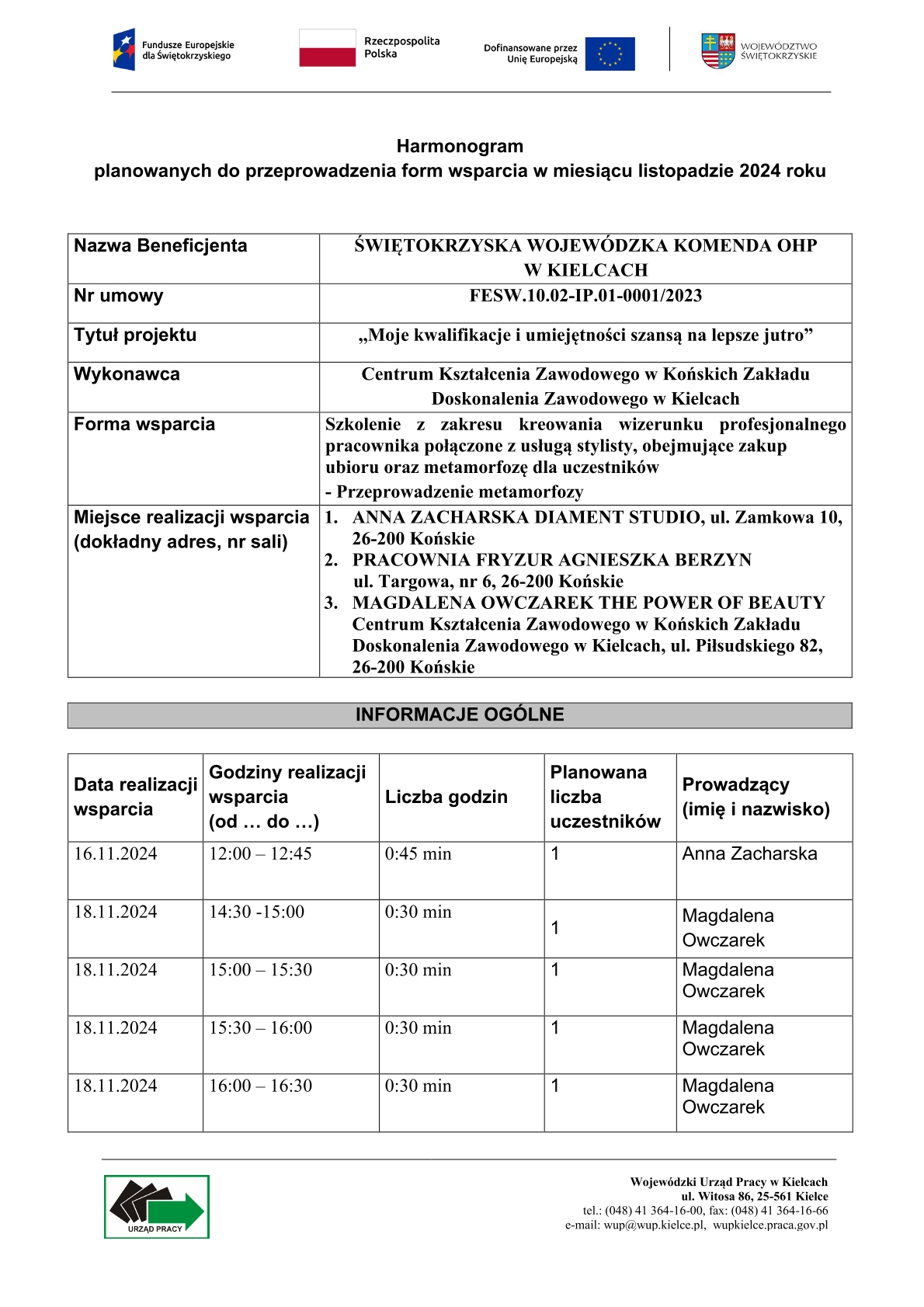 Fundusze Europejskie dla Świętokrzyskiego

Rzeczpospolita Polska

Dofinansowane przez Unię Europejską

WOJEWÓDZTWO ŚWIĘTOKRZYSKIE

Harmonogram
planowanych do przeprowadzenia form wsparcia w miesiącu listopadzie 2024 roku

| Nazwa Beneficjenta | ŚWIĘTOKRZYSKA WOJEWÓDZKA KOMENDA OHP W KIELCACH |
|---|---|
| Nr umowy | FESW.10.02-IP.01-0001/2023 |
| Tytuł projektu | „Moje kwalifikacje i umiejętności szansą na lepsze jutro” |
| Wykonawca | Centrum Kształcenia Zawodowego w Końskich Zakładu Doskonalenia Zawodowego w Kielcach |
| Forma wsparcia | Szkolenie z zakresu kreowania wizerunku profesjonalnego pracownika połączone z usługą stylisty, obejmujące zakup ubioru oraz metamorfozę dla uczestników - Przeprowadzenie metamorfozy |
| Miejsce realizacji wsparcia (dokładny adres, nr sali) | 1. ANNA ZACHARSKA DIAMENT STUDIO, ul. Zamkowa 10, 26-200 Końskie 2. PRACOWNIA FRYZUR AGNIESZKA BERZYN ul. Targowa, nr 6, 26-200 Końskie 3. MAGDALENA OWCZAREK THE POWER OF BEAUTY Centrum Kształcenia Zawodowego w Końskich Zakładu Doskonalenia Zawodowego w Kielcach, ul. Piłsudskiego 82, 26-200 Końskie |

INFORMACJE OGÓLNE

| Data realizacji wsparcia | Godziny realizacji wsparcia (od … do …) | Liczba godzin | Planowana liczba uczestników | Prowadzący (imię i nazwisko) |
|---|---|---|---|---|
| 16.11.2024 | 12:00 – 12:45 | 0:45 min | 1 | Anna Zacharska |
| 18.11.2024 | 14:30 -15:00 | 0:30 min | 1 | Magdalena Owczarek |
| 18.11.2024 | 15:00 – 15:30 | 0:30 min | 1 | Magdalena Owczarek |
| 18.11.2024 | 15:30 – 16:00 | 0:30 min | 1 | Magdalena Owczarek |
| 18.11.2024 | 16:00 – 16:30 | 0:30 min | 1 | Magdalena Owczarek |

URZĄD PRACY

Wojewódzki Urząd Pracy w Kielcach
ul. Witosa 86, 25-561 Kielce
tel.: (048) 41 364-16-00, fax: (048) 41 364-16-66
e-mail: wup@wup.kielce.pl, wupkielce.praca.gov.pl